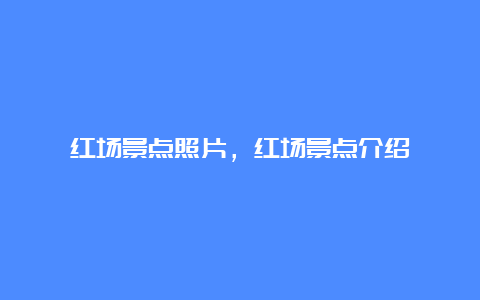 红场景点照片，红场景点介绍